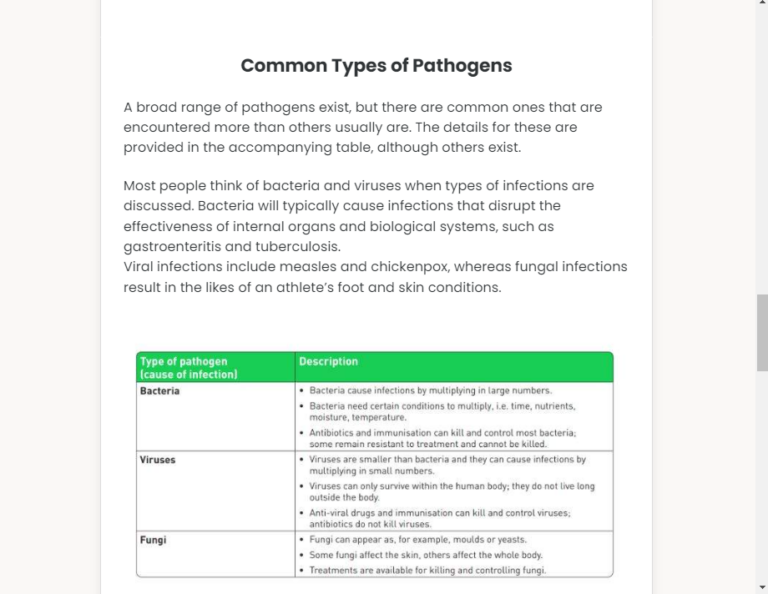 Common Types of Pathogens

A broad range of pathogens exist, but there are common ones that are encountered more than others usually are. The details for these are provided in the accompanying table, although others exist.

Most people think of bacteria and viruses when types of infections are discussed. Bacteria will typically cause infections that disrupt the effectiveness of internal organs and biological systems, such as gastroenteritis and tuberculosis.
Viral infections include measles and chickenpox, whereas fungal infections result in the likes of an athlete's foot and skin conditions.

| Type of pathogen (cause of infection) | Description |
|---|---|
| Bacteria | • Bacteria cause infections by multiplying in large numbers. • Bacteria need certain conditions to multiply, i.e. time, nutrients, moisture, temperature. • Antibiotics and immunisation can kill and control most bacteria; some remain resistant to treatment and cannot be killed. |
| Viruses | • Viruses are smaller than bacteria and they can cause infections by multiplying in small numbers. • Viruses can only survive within the human body; they do not live long outside the body. • Anti-viral drugs and immunisation can kill and control viruses; antibiotics do not kill viruses. |
| Fungi | • Fungi can appear as, for example, moulds or yeasts. • Some fungi affect the skin, others affect the whole body. • Treatments are available for killing and controlling fungi. |